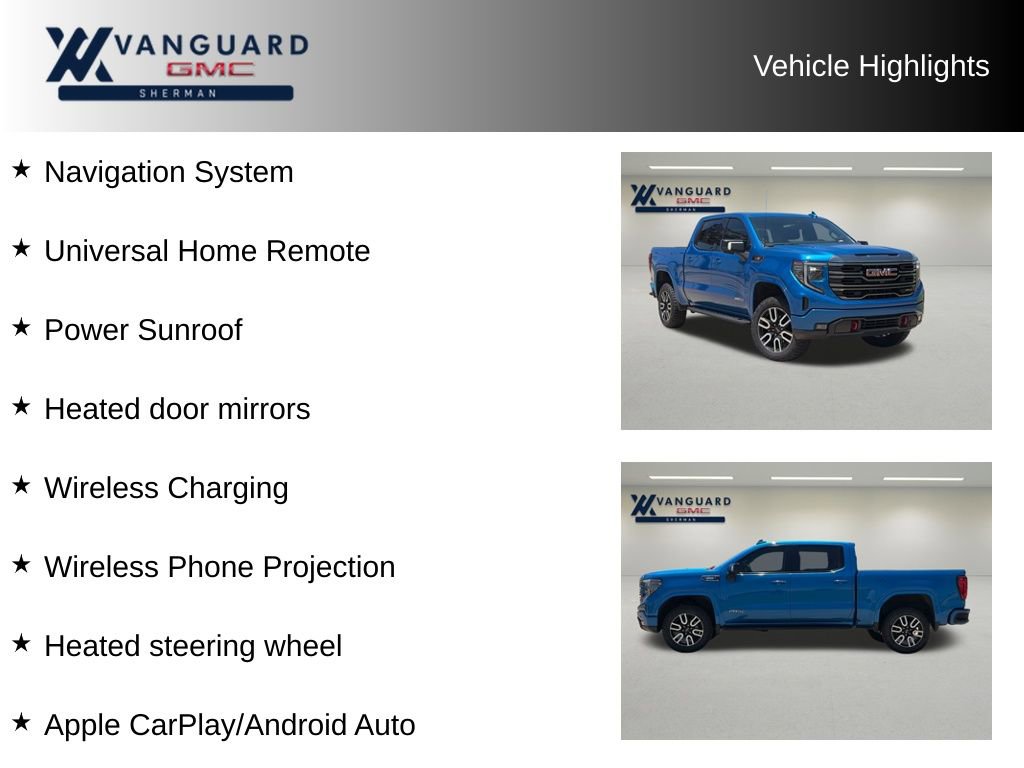 VANGUARD
GMC
SHERMAN

Vehicle Highlights

★ Navigation System

★ Universal Home Remote

★ Power Sunroof

★ Heated door mirrors

★ Wireless Charging

★ Wireless Phone Projection

★ Heated steering wheel

★ Apple CarPlay/Android Auto

VANGUARD
GMC
SHERMAN

GMC

VANGUARD
GMC
SHERMAN